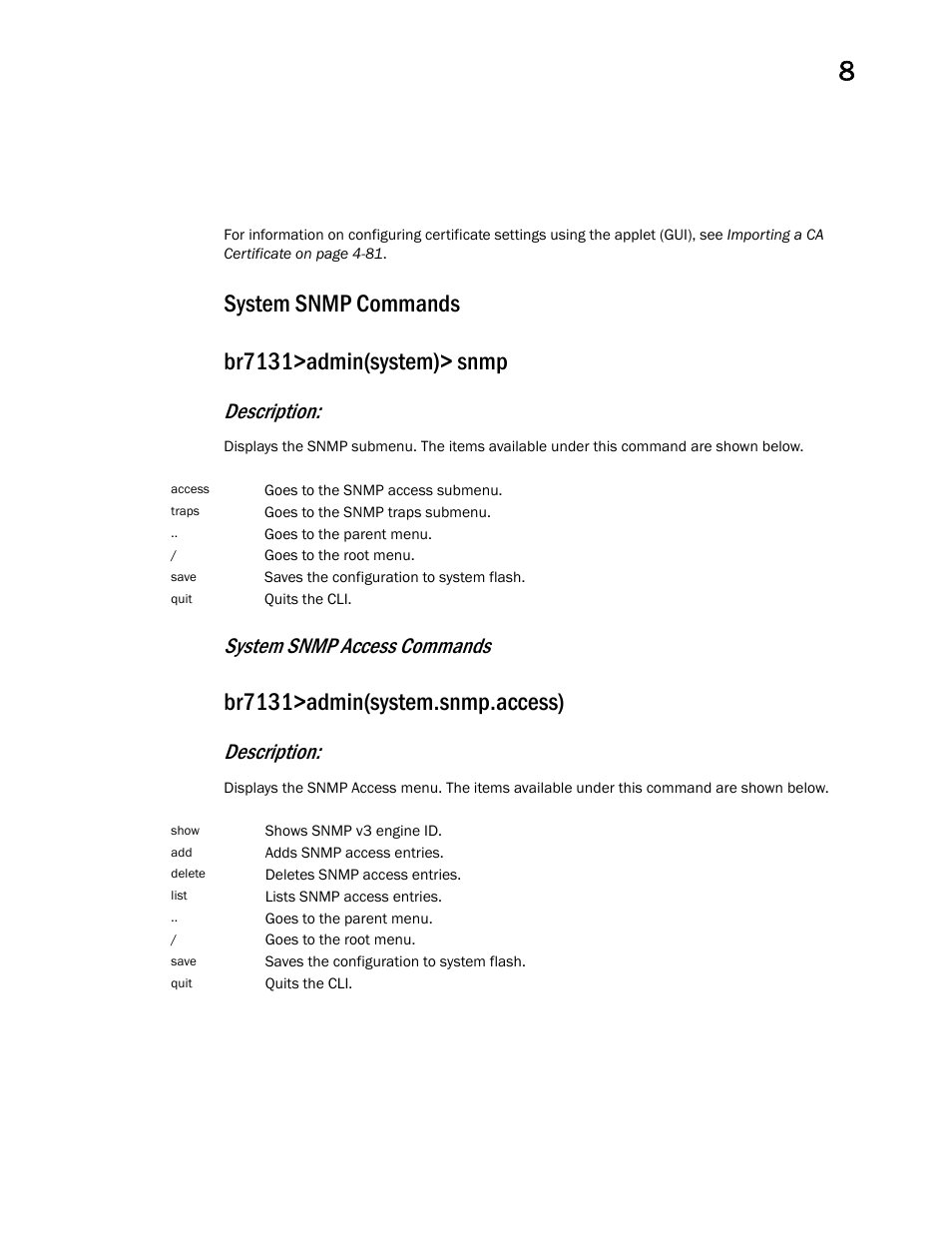 8

For information on configuring certificate settings using the applet (GUI), see Importing a CA Certificate on page 4-81.

System SNMP Commands

br7131>admin(system)> snmp

Description:

Displays the SNMP submenu. The items available under this command are shown below.

| access | Goes to the SNMP access submenu. |
|---|---|
| traps | Goes to the SNMP traps submenu. |
| .. | Goes to the parent menu. |
| / | Goes to the root menu. |
| save | Saves the configuration to system flash. |
| quit | Quits the CLI. |

System SNMP Access Commands

br7131>admin(system.snmp.access)

Description:

Displays the SNMP Access menu. The items available under this command are shown below.

| show | Shows SNMP v3 engine ID. |
|---|---|
| add | Adds SNMP access entries. |
| delete | Deletes SNMP access entries. |
| list | Lists SNMP access entries. |
| .. | Goes to the parent menu. |
| / | Goes to the root menu. |
| save | Saves the configuration to system flash. |
| quit | Quits the CLI. |